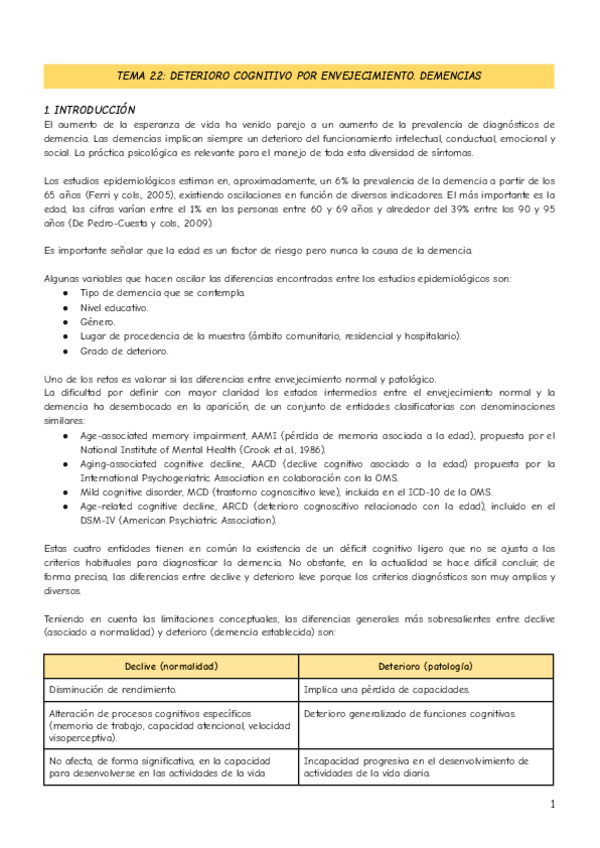 TEMA 22: DETERIORO COGNITIVO POR ENVEJECIMIENTO. DEMENCIAS

1. INTRODUCCIÓN
El aumento de la esperanza de vida ha venido parejo a un aumento de la prevalencia de diagnósticos de demencia. Las demencias implican siempre un deterioro del funcionamiento intelectual, conductual, emocional y social. La práctica psicológica es relevante para el manejo de toda esta diversidad de síntomas.

Los estudios epidemiológicos estiman en, aproximadamente, un 6% la prevalencia de la demencia a partir de los 65 años (Ferri y cols., 2005), existiendo oscilaciones en función de diversos indicadores. El más importante es la edad, las cifras varían entre el 1% en las personas entre 60 y 69 años y alrededor del 39% entre los 90 y 95 años (De Pedro-Cuesta y cols., 2009).

Es importante señalar que la edad es un factor de riesgo pero nunca la causa de la demencia.

Algunas variables que hacen oscilar las diferencias encontradas entre los estudios epidemiológicos son:
● Tipo de demencia que se contempla.
● Nivel educativo.
● Género.
● Lugar de procedencia de la muestra (ámbito comunitario, residencial y hospitalario).
● Grado de deterioro.

Uno de los retos es valorar si las diferencias entre envejecimiento normal y patológico.
La dificultad por definir con mayor claridad los estados intermedios entre el envejecimiento normal y la demencia ha desembocado en la aparición, de un conjunto de entidades clasificatorias con denominaciones similares:
● Age-associated memory impairment, AAMI (pérdida de memoria asociada a la edad), propuesta por el National Institute of Mental Health (Crook et al., 1986).
● Aging-associated cognitive decline, AACD (declive cognitivo asociado a la edad) propuesta por la International Psychogeriatric Association en colaboración con la OMS.
● Mild cognitive disorder, MCD (trastorno cognoscitivo leve), incluida en el ICD-10 de la OMS.
● Age-related cognitive decline, ARCD (deterioro cognoscitivo relacionado con la edad), incluido en el DSM-IV (American Psychiatric Association).

Estas cuatro entidades tienen en común la existencia de un déficit cognitivo ligero que no se ajusta a los criterios habituales para diagnosticar la demencia. No obstante, en la actualidad se hace difícil concluir, de forma precisa, las diferencias entre declive y deterioro leve porque los criterios diagnósticos son muy amplios y diversos.

Teniendo en cuenta las limitaciones conceptuales, las diferencias generales más sobresalientes entre declive (asociado a normalidad) y deterioro (demencia establecida) son:

| Declive (normalidad) | Deterioro (patología) |
|---|---|
| Disminución de rendimiento. | Implica una pérdida de capacidades. |
| Alteración de procesos cognitivos específicos (memoria de trabajo, capacidad atencional, velocidad visoperceptiva). | Deterioro generalizado de funciones cognitivas. |
| No afecta, de forma significativa, en la capacidad para desenvolverse en las actividades de la vida | Incapacidad progresiva en el desenvolvimiento de actividades de la vida diaria. |

1